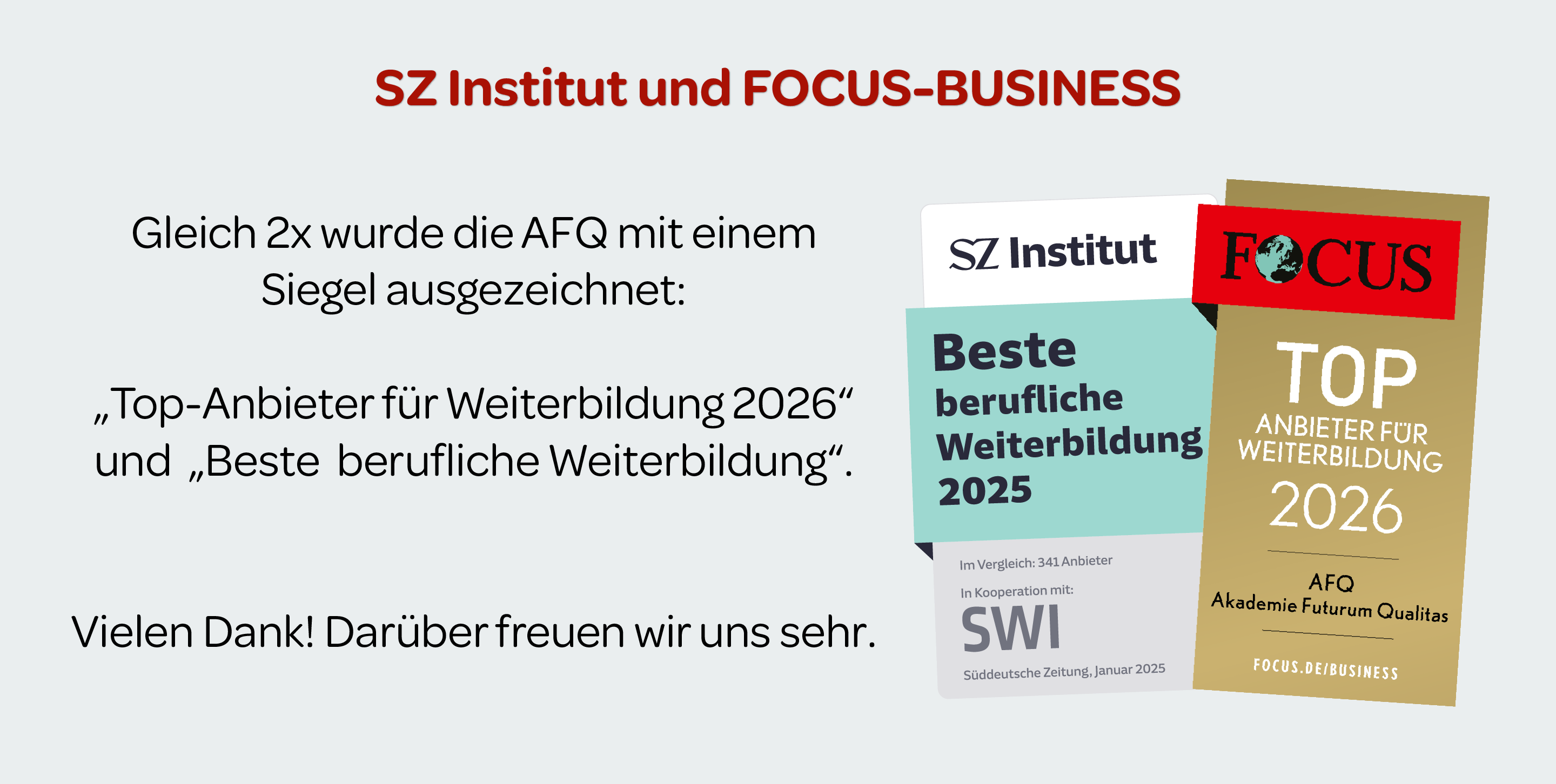 SZ Institut und FOCUS-BUSINESS

Gleich 2x wurde die AFQ mit einem Siegel ausgezeichnet:

„Top-Anbieter für Weiterbildung 2026“ und „Beste berufliche Weiterbildung“.

Vielen Dank! Darüber freuen wir uns sehr.

SZ Institut

Beste berufliche Weiterbildung 2025

Im Vergleich: 341 Anbieter

In Kooperation mit:

SWI

Süddeutsche Zeitung, Januar 2025

FOCUS

TOP ANBIETER FÜR WEITERBILDUNG 2026

AFQ
Akademie Futurum Qualitas

FOCUS.DE/BUSINESS